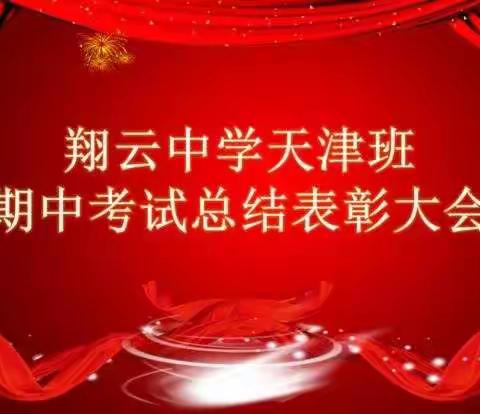 翔云中学天津班
期中考试总结表彰大会